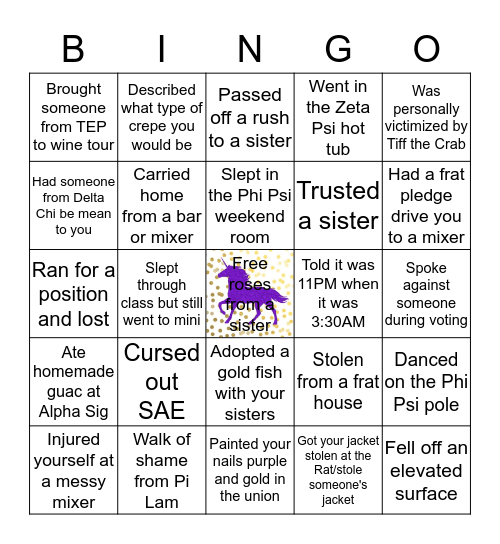 | B | I | N | G | O |
|---|---|---|---|---|
| Brought someone from TEP to wine tour | Described what type of crepe you would be | Passed off a rush to a sister | Went in the Zeta Psi hot tub | Was personally victimized by Tiff the Crab |
| Had someone from Delta Chi be mean to you | Carried home from a bar or mixer | Slept in the Phi Psi weekend room | Trusted a sister | Had a frat pledge drive you to a mixer |
| Ran for a position and lost | Slept through class but still went to mini | Free roses from a sister | Told it was 11PM when it was 3:30AM | Spoke against someone during voting |
| Ate homemade guac at Alpha Sig | Cursed out SAE | Adopted a gold fish with your sisters | Stolen from a frat house | Danced on the Phi Psi pole |
| Injured yourself at a messy mixer | Walk of shame from Pi Lam | Painted your nails purple and gold in the union | Got your jacket stolen at the Rat/stole someone's jacket | Fell off an elevated surface |